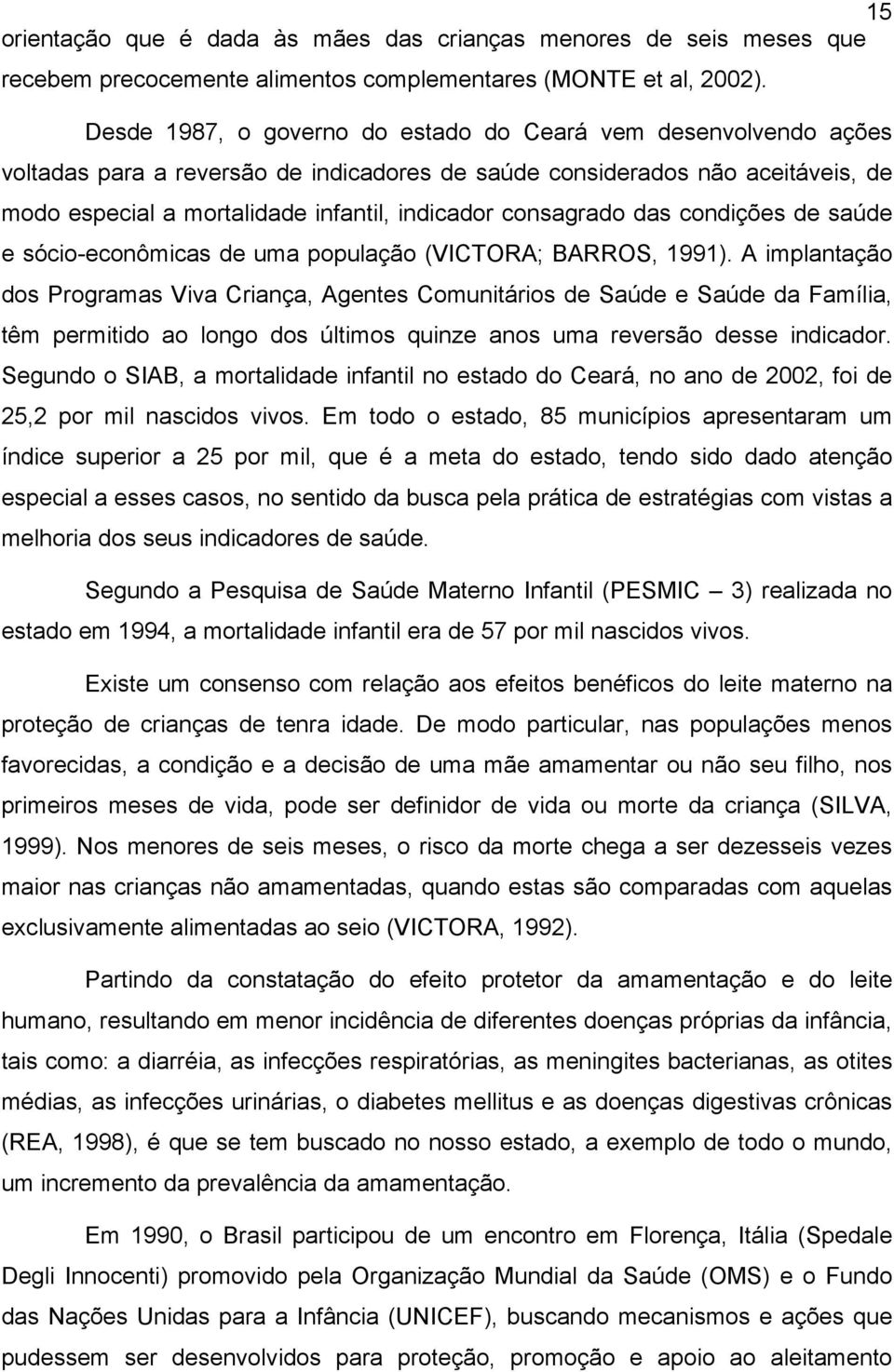 15

orientação que é dada às mães das crianças menores de seis meses que recebem precocemente alimentos complementares (MONTE et al, 2002).

Desde 1987, o governo do estado do Ceará vem desenvolvendo ações voltadas para a reversão de indicadores de saúde considerados não aceitáveis, de modo especial a mortalidade infantil, indicador consagrado das condições de saúde e sócio-econômicas de uma população (VICTORA; BARROS, 1991). A implantação dos Programas Viva Criança, Agentes Comunitários de Saúde e Saúde da Família, têm permitido ao longo dos últimos quinze anos uma reversão desse indicador. Segundo o SIAB, a mortalidade infantil no estado do Ceará, no ano de 2002, foi de 25,2 por mil nascidos vivos. Em todo o estado, 85 municípios apresentaram um índice superior a 25 por mil, que é a meta do estado, tendo sido dado atenção especial a esses casos, no sentido da busca pela prática de estratégias com vistas a melhoria dos seus indicadores de saúde.

Segundo a Pesquisa de Saúde Materno Infantil (PESMIC — 3) realizada no estado em 1994, a mortalidade infantil era de 57 por mil nascidos vivos.

Existe um consenso com relação aos efeitos benéficos do leite materno na proteção de crianças de tenra idade. De modo particular, nas populações menos favorecidas, a condição e a decisão de uma mãe amamentar ou não seu filho, nos primeiros meses de vida, pode ser definidor de vida ou morte da criança (SILVA, 1999). Nos menores de seis meses, o risco da morte chega a ser dezesseis vezes maior nas crianças não amamentadas, quando estas são comparadas com aquelas exclusivamente alimentadas ao seio (VICTORA, 1992).

Partindo da constatação do efeito protetor da amamentação e do leite humano, resultando em menor incidência de diferentes doenças próprias da infância, tais como: a diarréia, as infecções respiratórias, as meningites bacterianas, as otites médias, as infecções urinárias, o diabetes mellitus e as doenças digestivas crônicas (REA, 1998), é que se tem buscado no nosso estado, a exemplo de todo o mundo, um incremento da prevalência da amamentação.

Em 1990, o Brasil participou de um encontro em Florença, Itália (Spedale Degli Innocenti) promovido pela Organização Mundial da Saúde (OMS) e o Fundo das Nações Unidas para a Infância (UNICEF), buscando mecanismos e ações que pudessem ser desenvolvidos para proteção, promoção e apoio ao aleitamento